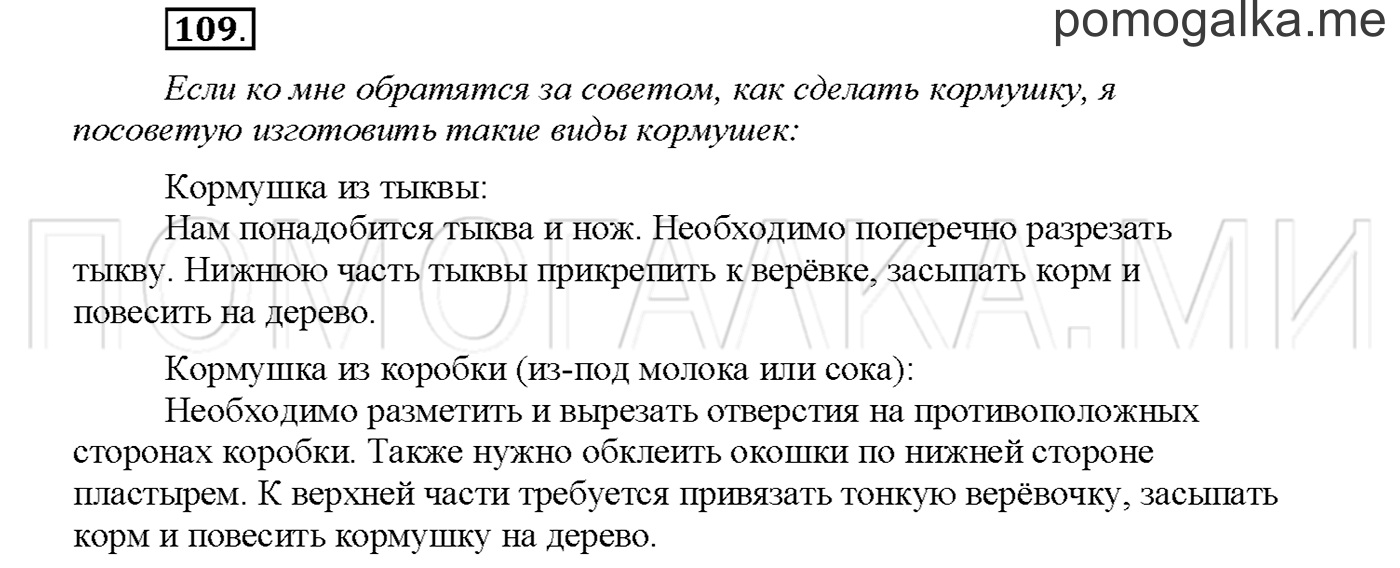 109.

pomogalka.me

Если ко мне обратятся за советом, как сделать кормушку, я посоветую изготовить такие виды кормушек:

Кормушка из тыквы:
Нам понадобится тыква и нож. Необходимо поперечно разрезать тыкву. Нижнюю часть тыквы прикрепить к верёвке, засыпать корм и повесить на дерево.

ПОМОГАЛКА.МИ

Кормушка из коробки (из-под молока или сока):
Необходимо разметить и вырезать отверстия на противоположных сторонах коробки. Также нужно обклеить окошки по нижней стороне пластырем. К верхней части требуется привязать тонкую верёвочку, засыпать корм и повесить кормушку на дерево.